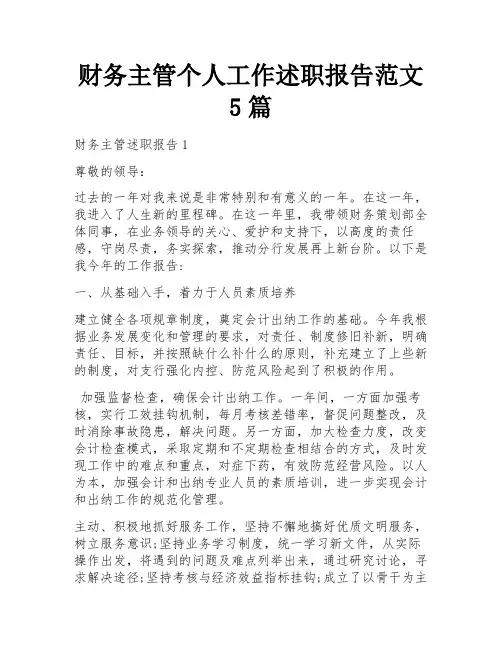 财务主管个人工作述职报告范文5篇

财务主管述职报告1

尊敬的领导：

过去的一年对我来说是非常特别和有意义的一年。在这一年，我进入了人生新的里程碑。在这一年里，我带领财务策划部全体同事，在业务领导的关心、爱护和支持下，以高度的责任感，守岗尽责，务实探索，推动分行发展再上新台阶。以下是我今年的工作报告：

一、从基础入手，着力于人员素质培养

建立健全各项规章制度，奠定会计出纳工作的基础。今年我根据业务发展变化和管理的要求，对责任、制度修旧补新，明确责任、目标，并按照缺什么补什么的原则，补充建立了上些新的制度，对支行强化内控、防范风险起到了积极的作用。

加强监督检查，确保会计出纳工作。一年间，一方面加强考核，实行工效挂钩机制，每月考核差错率，督促问题整改，及时消除事故隐患，解决问题。另一方面，加大检查力度，改变会计检查模式，采取定期和不定期检查相结合的方式，及时发现工作中的难点和重点，对症下药，有效防范经营风险。以人为本，加强会计和出纳专业人员的素质培训，进一步实现会计和出纳工作的规范化管理。

主动、积极地抓好服务工作，坚持不懈地搞好优质文明服务，树立服务意识；坚持业务学习制度，统一学习新文件，从实际操作出发，将遇到的问题及难点列举出来，通过研究讨论，寻求解决途径；坚持考核与经济效益指标挂钩；成立了以骨干为主